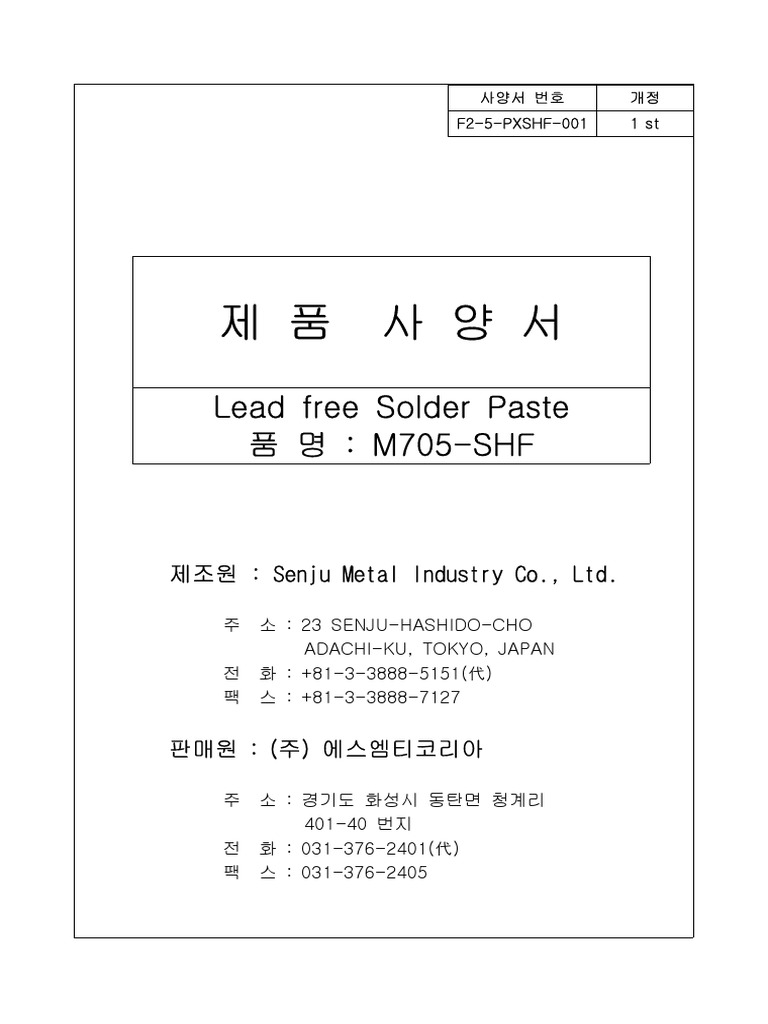 | 사양서 번호 | 개정 |
|---|---|
| F2-5-PXSHF-001 | 1 st |

제 품 사 양 서

Lead free Solder Paste
품 명 : M705-SHF

제조원 : Senju Metal Industry Co., Ltd.

주 소 : 23 SENJU-HASHIDO-CHO ADACHI-KU, TOKYO, JAPAN
전 화 : +81-3-3888-5151(代)
팩 스 : +81-3-3888-7127

판매원 : (주) 에스엠티코리아

주 소 : 경기도 화성시 동탄면 청계리 401-40 번지
전 화 : 031-376-2401(代)
팩 스 : 031-376-2405